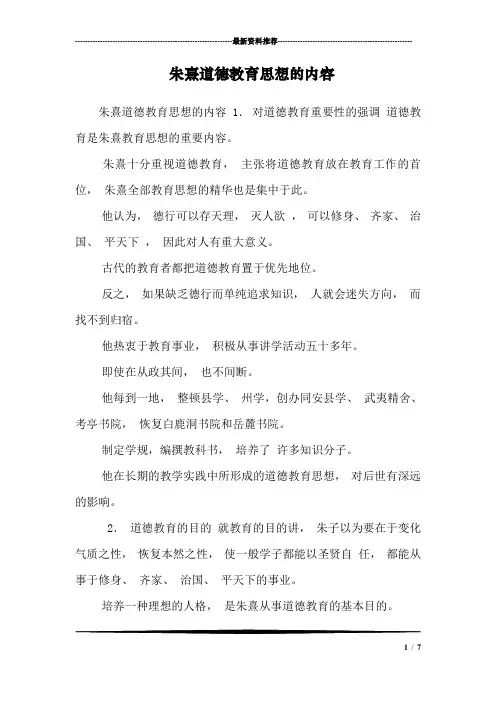 最新资料推荐

朱熹道德教育思想的内容

朱熹道德教育思想的内容 1. 对道德教育重要性的强调 道德教育是朱熹教育思想的重要内容。

朱熹十分重视道德教育， 主张将道德教育放在教育工作的首位， 朱熹全部教育思想的精华也是集中于此。

他认为， 德行可以存天理， 灭人欲 ， 可以修身、 齐家、 治国、 平天下 ， 因此对人有重大意义。

古代的教育者都把道德教育置于优先地位。

反之， 如果缺乏德行而单纯追求知识， 人就会迷失方向， 而找不到归宿。

他热衷于教育事业， 积极从事讲学活动五十多年。

即使在从政其间， 也不间断。

他每到一地， 整顿县学、 州学，创办同安县学、 武夷精舍、考亭书院， 恢复白鹿洞书院和岳麓书院。

制定学规，编撰教科书， 培养了 许多知识分子。

他在长期的教学实践中所形成的道德教育思想， 对后世有深远的影响。

2. 道德教育的目的 就教育的目的讲， 朱子以为要在于变化气质之性， 恢复本然之性， 使一般学子都能以圣贤自 任， 都能从事于修身、 齐家、 治国、 平天下的事业。

培养一种理想的人格， 是朱熹从事道德教育的基本目的。

1 / 7